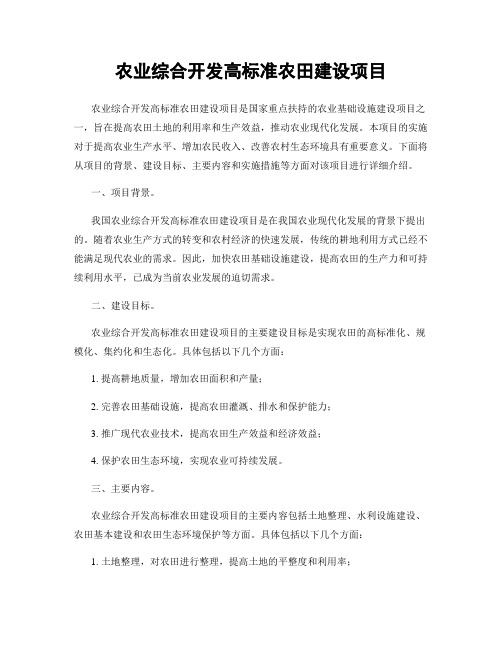 农业综合开发高标准农田建设项目

农业综合开发高标准农田建设项目是国家重点扶持的农业基础设施建设项目之一，旨在提高农田土地的利用率和生产效益，推动农业现代化发展。本项目的实施对于提高农业生产水平、增加农民收入、改善农村生态环境具有重要意义。下面将从项目的背景、建设目标、主要内容和实施措施等方面对该项目进行详细介绍。

一、项目背景。

我国农业综合开发高标准农田建设项目是在我国农业现代化发展的背景下提出的。随着农业生产方式的转变和农村经济的快速发展，传统的耕地利用方式已经不能满足现代农业的需求。因此，加快农田基础设施建设，提高农田的生产力和可持续利用水平，已成为当前农业发展的迫切需求。

二、建设目标。

农业综合开发高标准农田建设项目的主要建设目标是实现农田的高标准化、规模化、集约化和生态化。具体包括以下几个方面：

1. 提高耕地质量，增加农田面积和产量；

2. 完善农田基础设施，提高农田灌溉、排水和保护能力；

3. 推广现代农业技术，提高农田生产效益和经济效益；

4. 保护农田生态环境，实现农业可持续发展。

三、主要内容。

农业综合开发高标准农田建设项目的主要内容包括土地整理、水利设施建设、农田基本建设和农田生态环境保护等方面。具体包括以下几个方面：

1. 土地整理，对农田进行整理，提高土地的平整度和利用率；